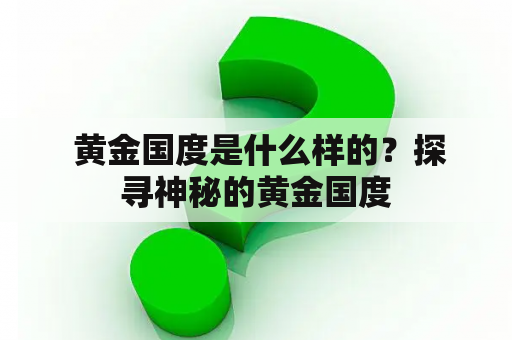 黄金国度是什么样的？探寻神秘的黄金国度